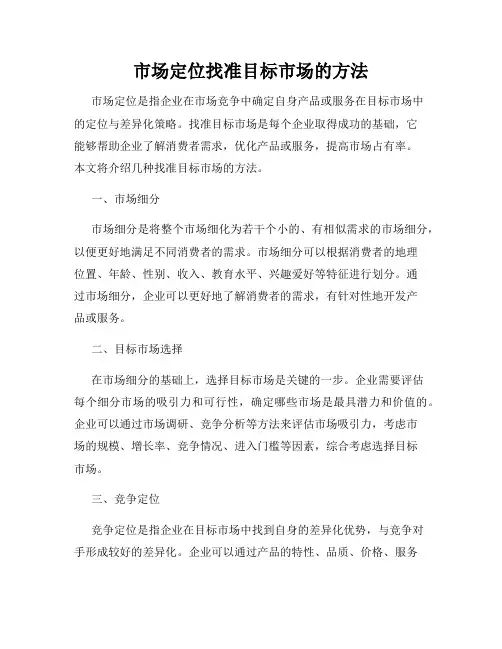 市场定位找准目标市场的方法

市场定位是指企业在市场竞争中确定自身产品或服务在目标市场中的定位与差异化策略。找准目标市场是每个企业取得成功的基础，它能够帮助企业了解消费者需求，优化产品或服务，提高市场占有率。本文将介绍几种找准目标市场的方法。

一、市场细分

市场细分是将整个市场细化为若干个小的、有相似需求的市场细分，以便更好地满足不同消费者的需求。市场细分可以根据消费者的地理位置、年龄、性别、收入、教育水平、兴趣爱好等特征进行划分。通过市场细分，企业可以更好地了解消费者的需求，有针对性地开发产品或服务。

二、目标市场选择

在市场细分的基础上，选择目标市场是关键的一步。企业需要评估每个细分市场的吸引力和可行性，确定哪些市场是最具潜力和价值的。企业可以通过市场调研、竞争分析等方法来评估市场吸引力，考虑市场的规模、增长率、竞争情况、进入门槛等因素，综合考虑选择目标市场。

三、竞争定位

竞争定位是指企业在目标市场中找到自身的差异化优势，与竞争对手形成较好的差异化。企业可以通过产品的特性、品质、价格、服务